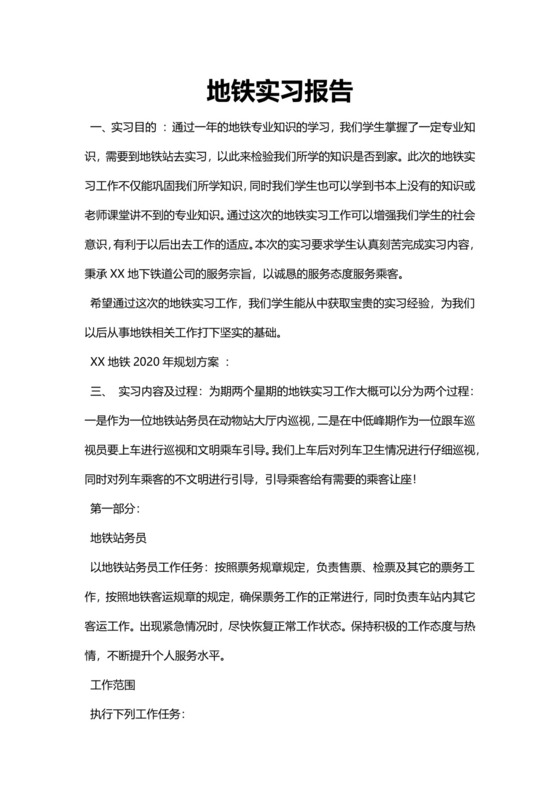 地铁实习报告

一、实习目的 ：通过一年的地铁专业知识的学习，我们学生掌握了一定专业知识，需要到地铁站去实习，以此来检验我们所学的知识是否到家。此次的地铁实习工作不仅能巩固我们所学知识，同时我们学生也可以学到书本上没有的知识或老师课堂讲不到的专业知识。通过这次的地铁实习工作可以增强我们学生的社会意识，有利于以后出去工作的适应。本次的实习要求学生认真刻苦完成实习内容，秉承 XX 地下铁道公司的服务宗旨，以诚恳的服务态度服务乘客。

希望通过这次的地铁实习工作，我们学生能从中获取宝贵的实习经验，为我们以后从事地铁相关工作打下坚实的基础。

XX 地铁 2020 年规划方案 ：

三、 实习内容及过程：为期两个星期的地铁实习工作大概可以分为两个过程：一是作为一位地铁站务员在动物站大厅内巡视，二是在中低峰期作为一位跟车巡视员要上车进行巡视和文明乘车引导。我们上车后对列车卫生情况进行仔细巡视，同时对列车乘客的不文明进行引导，引导乘客给有需要的乘客让座！

第一部分：

地铁站务员

以地铁站务员工作任务：按照票务规章规定，负责售票、检票及其它的票务工作，按照地铁客运规章的规定，确保票务工作的正常进行，同时负责车站内其它客运工作。出现紧急情况时，尽快恢复正常工作状态。保持积极的工作态度与热情，不断提升个人服务水平。

工作范围

执行下列工作任务：